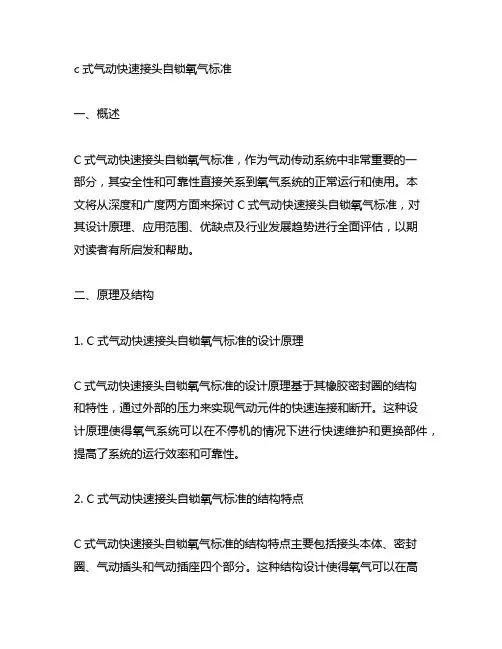 c 式气动快速接头自锁氧气标准

一、概述

C 式气动快速接头自锁氧气标准，作为气动传动系统中非常重要的一部分，其安全性和可靠性直接关系到氧气系统的正常运行和使用。本文将从深度和广度两方面来探讨 C 式气动快速接头自锁氧气标准，对其设计原理、应用范围、优缺点及行业发展趋势进行全面评估，以期对读者有所启发和帮助。

二、原理及结构

1. C 式气动快速接头自锁氧气标准的设计原理

C 式气动快速接头自锁氧气标准的设计原理基于其橡胶密封圈的结构和特性，通过外部的压力来实现气动元件的快速连接和断开。这种设计原理使得氧气系统可以在不停机的情况下进行快速维护和更换部件，提高了系统的运行效率和可靠性。

2. C 式气动快速接头自锁氧气标准的结构特点

C 式气动快速接头自锁氧气标准的结构特点主要包括接头本体、密封圈、气动插头和气动插座四个部分。这种结构设计使得氧气可以在高